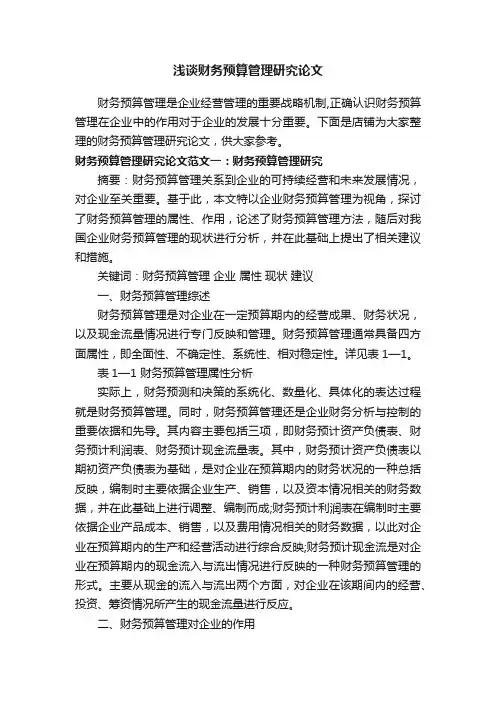 浅谈财务预算管理研究论文

财务预算管理是企业经营管理的重要战略机制,正确认识财务预算管理在企业中的作用对于企业的发展十分重要。下面是店铺为大家整理的财务预算管理研究论文，供大家参考。

财务预算管理研究论文范文一：财务预算管理研究

摘要：财务预算管理关系到企业的可持续经营和未来发展情况，对企业至关重要。基于此，本文特以企业财务预算管理为视角，探讨了财务预算管理的属性、作用，论述了财务预算管理方法，随后对我国企业财务预算管理的现状进行分析，并在此基础上提出了相关建议和措施。

关键词：财务预算管理 企业 属性 现状 建议

一、财务预算管理综述

财务预算管理是对企业在一定预算期内的经营成果、财务状况，以及现金流量情况进行专门反映和管理。财务预算管理通常具备四方面属性，即全面性、不确定性、系统性、相对稳定性。详见表 1—1。

表 1—1 财务预算管理属性分析

实际上，财务预测和决策的系统化、数量化、具体化的表达过程就是财务预算管理。同时，财务预算管理还是企业财务分析与控制的重要依据和先导。其内容主要包括三项，即财务预计资产负债表、财务预计利润表、财务预计现金流量表。其中，财务预计资产负债表以期初资产负债表为基础，是对企业在预算期内的财务状况的一种总括反映，编制时主要依据企业生产、销售，以及资本情况相关的财务数据，并在此基础上进行调整、编制而成;财务预计利润表在编制时主要依据企业产品成本、销售，以及费用情况相关的财务数据，以此对企业在预算期内的生产和经营活动进行综合反映;财务预计现金流是对企业在预算期内的现金流入与流出情况进行反映的一种财务预算管理的形式。主要从现金的流入与流出两个方面，对企业在该期间内的经营、投资、筹资情况所产生的现金流量进行反应。

二、财务预算管理对企业的作用